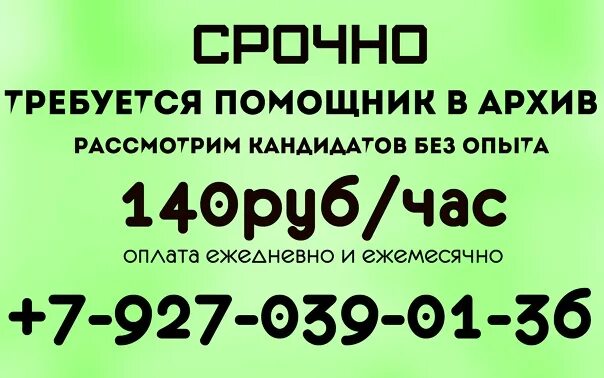 СРОЧНО

ТРЕБУЕТСЯ ПОМОЩНИК В АРХИВ

РАССМОТРИМ КАНДИДАТОВ БЕЗ ОПЫТА

140руб/час

оплата ежедневно и ежемесячно

+7-927-039-01-36